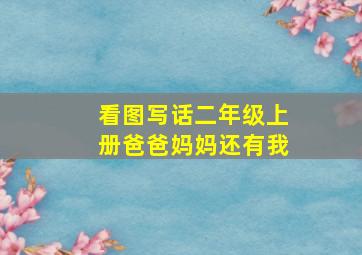 看图写话二年级上册爸爸妈妈还有我